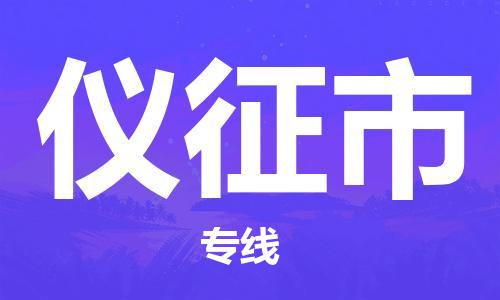 仪征市

专线